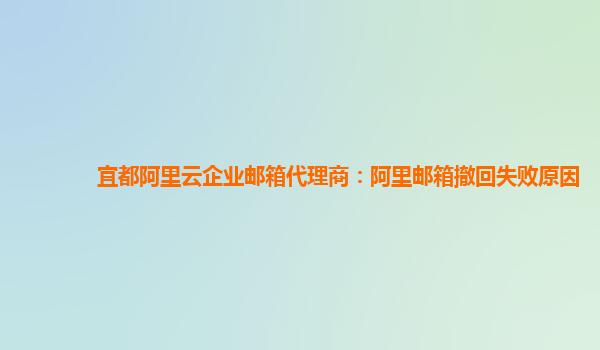 宜都阿里云企业邮箱代理商：阿里邮箱撤回失败原因